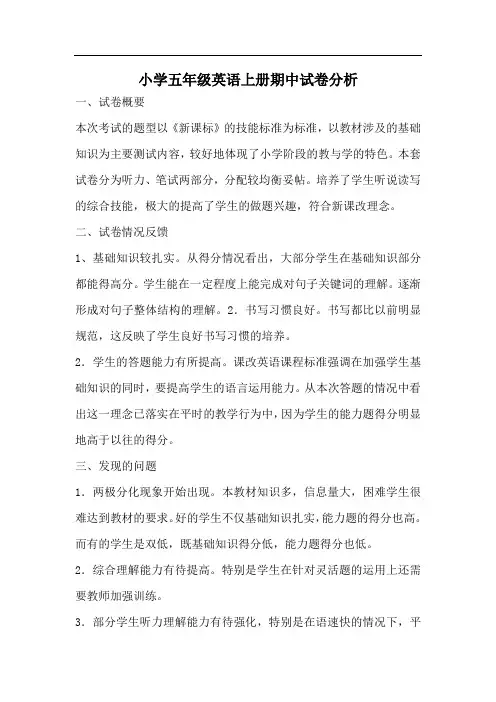 小学五年级英语上册期中试卷分析

一、试卷概要

本次考试的题型以《新课标》的技能标准为标准，以教材涉及的基础知识为主要测试内容，较好地体现了小学阶段的教与学的特色。本套试卷分为听力、笔试两部分，分配较均衡妥帖。培养了学生听说读写的综合技能，极大的提高了学生的做题兴趣，符合新课改理念。

二、试卷情况反馈

1、基础知识较扎实。从得分情况看出，大部分学生在基础知识部分都能得高分。学生能在一定程度上能完成对句子关键词的理解。逐渐形成对句子整体结构的理解。2．书写习惯良好。书写都比以前明显规范，这反映了学生良好书写习惯的培养。

2．学生的答题能力有所提高。课改英语课程标准强调在加强学生基础知识的同时，要提高学生的语言运用能力。从本次答题的情况中看出这一理念已落实在平时的教学行为中，因为学生的能力题得分明显地高于以往的得分。

三、发现的问题

1．两极分化现象开始出现。本教材知识多，信息量大，困难学生很难达到教材的要求。好的学生不仅基础知识扎实，能力题的得分也高。而有的学生是双低，既基础知识得分低，能力题得分也低。

2．综合理解能力有待提高。特别是学生在针对灵活题的运用上还需要教师加强训练。

3．部分学生听力理解能力有待强化，特别是在语速快的情况下，平